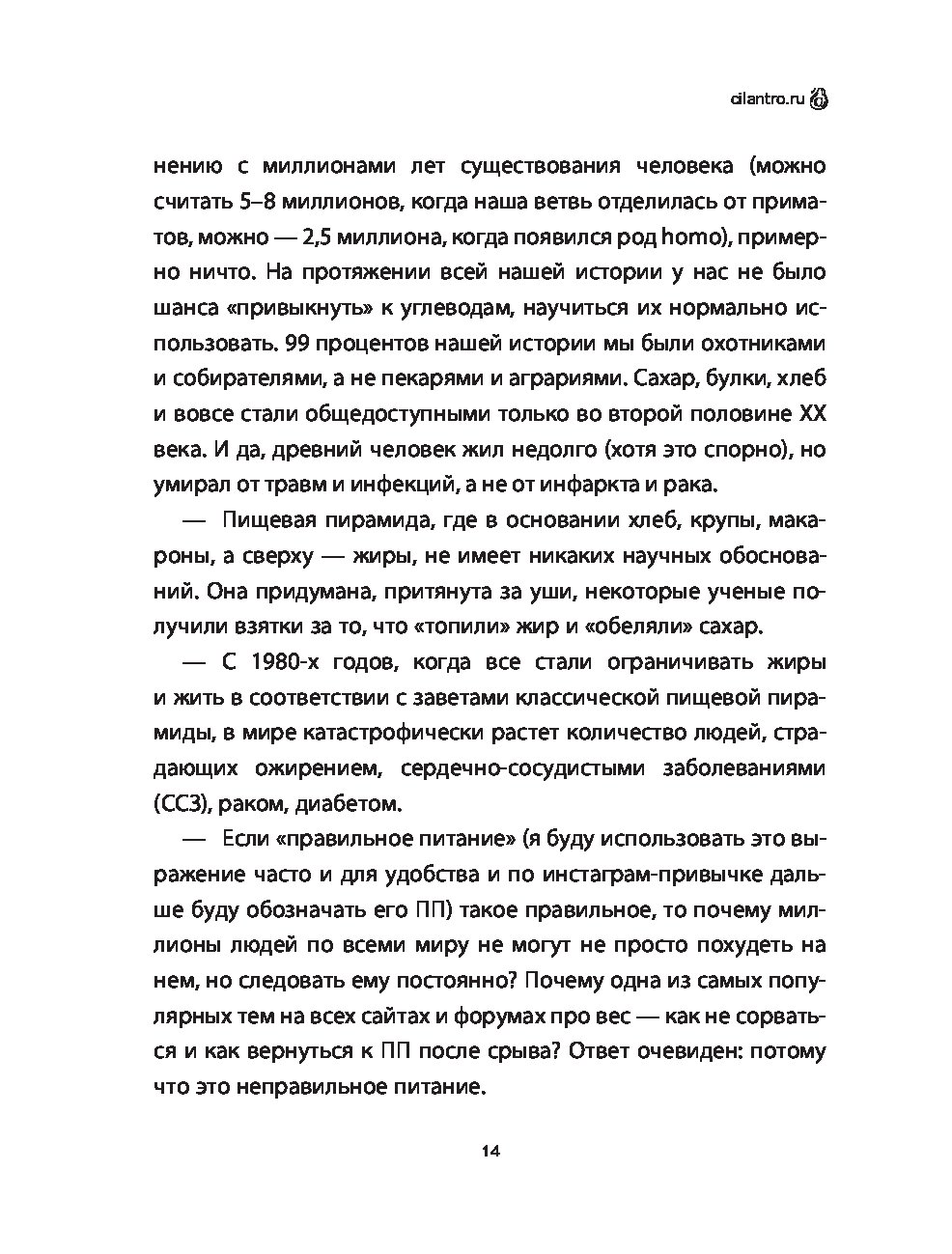 cilantro.ru

нению с миллионами лет существования человека (можно считать 5–8 миллионов, когда наша ветвь отделилась от приматов, можно — 2,5 миллиона, когда появился род homo), примерно ничто. На протяжении всей нашей истории у нас не было шанса «привыкнуть» к углеводам, научиться их нормально использовать. 99 процентов нашей истории мы были охотниками и собирателями, а не пекарями и аграриями. Сахар, булки, хлеб и вовсе стали общедоступными только во второй половине XX века. И да, древний человек жил недолго (хотя это спорно), но умирал от травм и инфекций, а не от инфаркта и рака.

— Пищевая пирамида, где в основании хлеб, крупы, макароны, а сверху — жиры, не имеет никаких научных обоснований. Она придумана, притянута за уши, некоторые ученые получили взятки за то, что «топили» жир и «обеляли» сахар.

— С 1980-х годов, когда все стали ограничивать жиры и жить в соответствии с заветами классической пищевой пирамиды, в мире катастрофически растет количество людей, страдающих ожирением, сердечно-сосудистыми заболеваниями (ССЗ), раком, диабетом.

— Если «правильное питание» (я буду использовать это выражение часто и для удобства и по инстаграм-привычке дальше буду обозначать его ПП) такое правильное, то почему миллионы людей по всеми миру не могут не просто похудеть на нем, но следовать ему постоянно? Почему одна из самых популярных тем на всех сайтах и форумах про вес — как не сорваться и как вернуться к ПП после срыва? Ответ очевиден: потому что это неправильное питание.

14